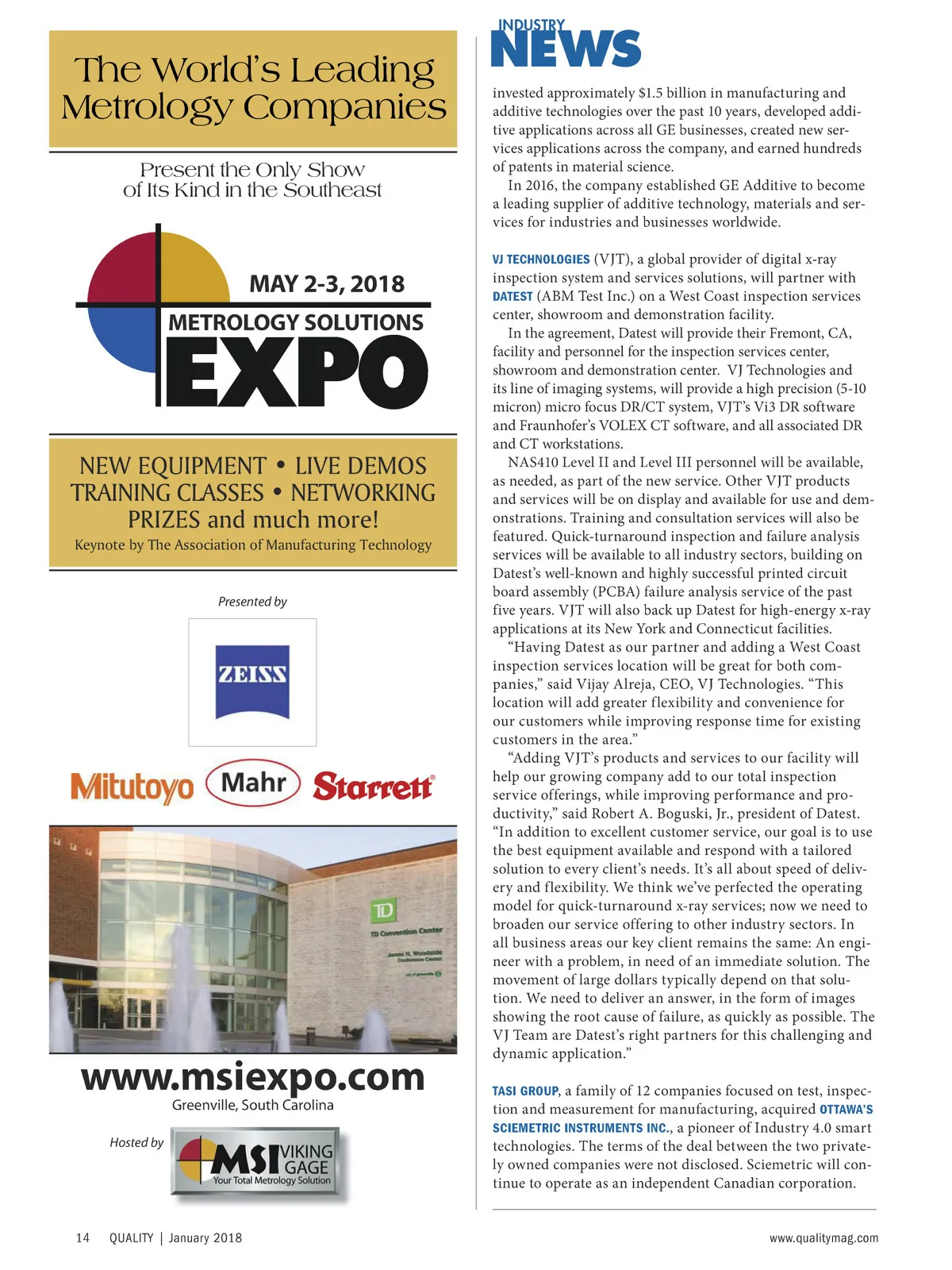 The World's Leading Metrology Companies

Present the Only Show of Its Kind in the Southeast

MAY 2-3, 2018

METROLOGY SOLUTIONS

EXPO

NEW EQUIPMENT • LIVE DEMOS
TRAINING CLASSES • NETWORKING
PRIZES and much more!

Keynote by The Association of Manufacturing Technology

Presented by

ZEISS

Mitutoyo Mahr Starrett

TD

TD Convention Center

James H. Woodside Conference Center

www.msiexpo.com

Greenville, South Carolina

Hosted by

MSI VIKING GAGE

Your Total Metrology Solution

INDUSTRY NEWS

invested approximately $1.5 billion in manufacturing and additive technologies over the past 10 years, developed additive applications across all GE businesses, created new services applications across the company, and earned hundreds of patents in material science.

In 2016, the company established GE Additive to become a leading supplier of additive technology, materials and services for industries and businesses worldwide.

VJ TECHNOLOGIES (VJT), a global provider of digital x-ray inspection system and services solutions, will partner with DATEST (ABM Test Inc.) on a West Coast inspection services center, showroom and demonstration facility.

In the agreement, Datest will provide their Fremont, CA, facility and personnel for the inspection services center, showroom and demonstration center. VJ Technologies and its line of imaging systems, will provide a high precision (5-10 micron) micro focus DR/CT system, VJT's Vi3 DR software and Fraunhofer's VOLEX CT software, and all associated DR and CT workstations.

NAS410 Level II and Level III personnel will be available, as needed, as part of the new service. Other VJT products and services will be on display and available for use and demonstrations. Training and consultation services will also be featured. Quick-turnaround inspection and failure analysis services will be available to all industry sectors, building on Datest's well-known and highly successful printed circuit board assembly (PCBA) failure analysis service of the past five years. VJT will also back up Datest for high-energy x-ray applications at its New York and Connecticut facilities.

"Having Datest as our partner and adding a West Coast inspection services location will be great for both companies," said Vijay Alreja, CEO, VJ Technologies. "This location will add greater flexibility and convenience for our customers while improving response time for existing customers in the area."

"Adding VJT's products and services to our facility will help our growing company add to our total inspection service offerings, while improving performance and productivity," said Robert A. Boguski, Jr., president of Datest. "In addition to excellent customer service, our goal is to use the best equipment available and respond with a tailored solution to every client's needs. It's all about speed of delivery and flexibility. We think we've perfected the operating model for quick-turnaround x-ray services; now we need to broaden our service offering to other industry sectors. In all business areas our key client remains the same: An engineer with a problem, in need of an immediate solution. The movement of large dollars typically depend on that solution. We need to deliver an answer, in the form of images showing the root cause of failure, as quickly as possible. The VJ Team are Datest's right partners for this challenging and dynamic application."

TASI GROUP, a family of 12 companies focused on test, inspection and measurement for manufacturing, acquired OTTAWA'S SCIEMETRIC INSTRUMENTS INC., a pioneer of Industry 4.0 smart technologies. The terms of the deal between the two privately owned companies were not disclosed. Sciemetric will continue to operate as an independent Canadian corporation.

14 QUALITY | January 2018

www.qualitymag.com